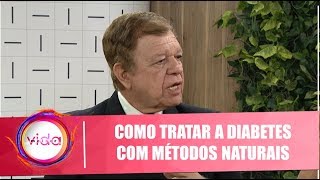 vida

COMO TRATAR A DIABETES COM MÉTODOS NATURAIS